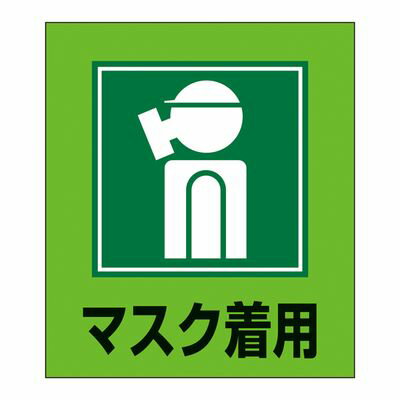 マスク着用